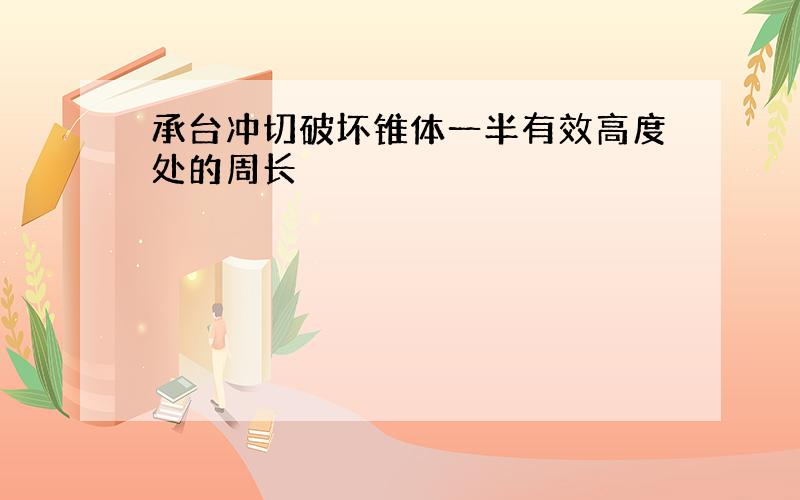 承台冲切破坏锥体一半有效高度处的周长